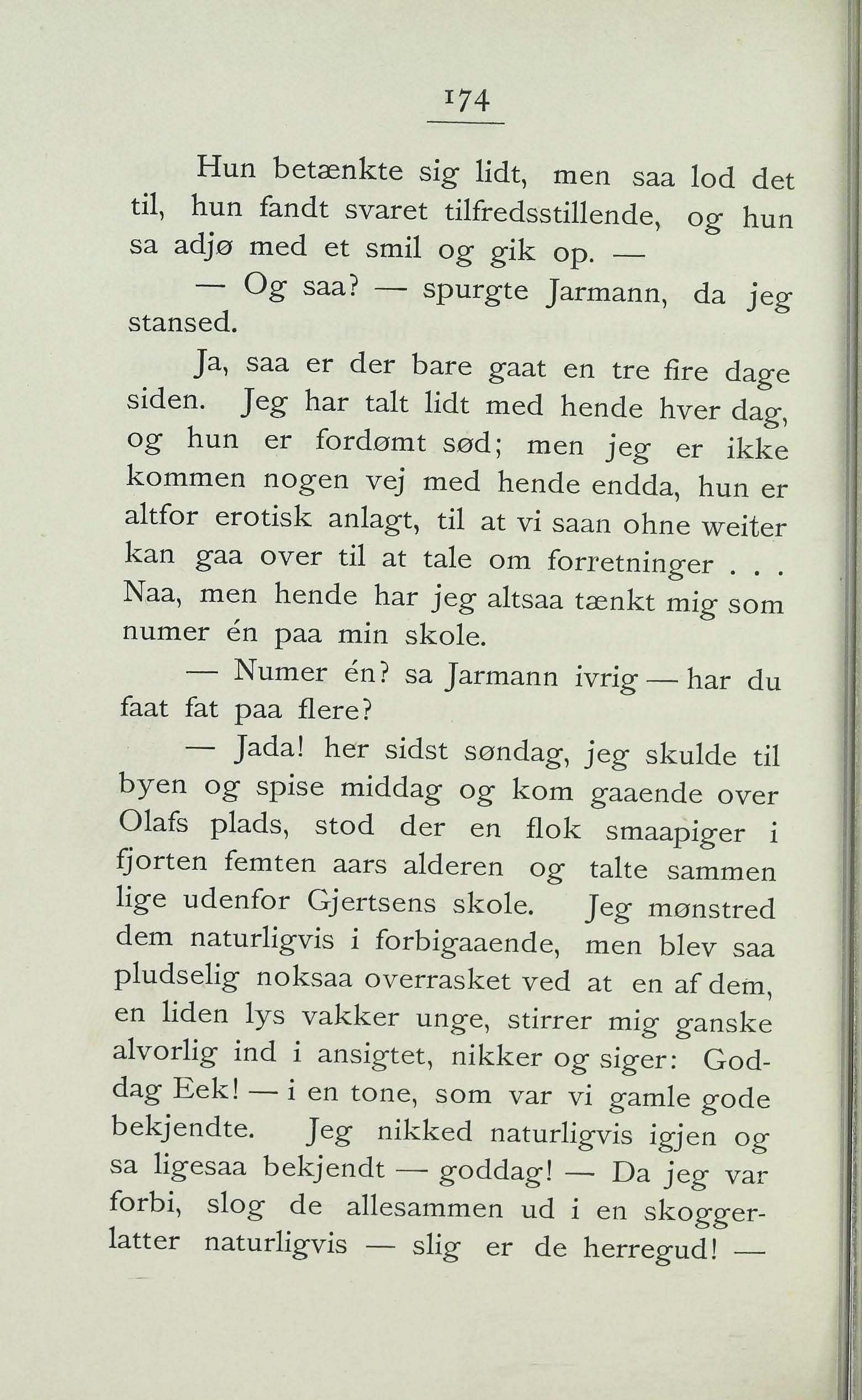 174

Hun betænkte sig lidt, men saa lod det til, hun fandt svaret tilfredsstillende, og hun sa adjø med et smil og gik op. —

— Og saa? — spurgte Jarmann, da jeg stansed.

Ja, saa er der bare gaat en tre fire dage siden. Jeg har talt lidt med hende hver dag, og hun er fordømt sød; men jeg er ikke kommen nogen vej med hende endda, hun er altfor erotisk anlagt, til at vi saan ohne weiter kan gaa over til at tale om forretninger . . . Naa, men hende har jeg altsaa tænkt mig som numer én paa min skole.

— Numer én? sa Jarmann ivrig — har du faat fat paa flere?

— Jada! her sidst søndag, jeg skulde til byen og spise middag og kom gaaende over Olafs plads, stod der en flok smaapiger i fjorten femten aars alderen og talte sammen lige udenfor Gjertsens skole. Jeg mønstred dem naturligvis i forbigaaende, men blev saa pludselig noksaa overrasket ved at en af dem, en liden lys vakker unge, stirrer mig ganske alvorlig ind i ansigtet, nikker og siger: Goddag Eek! — i en tone, som var vi gamle gode bekjendte. Jeg nikked naturligvis igjen og sa ligesaa bekjendt — goddag! — Da jeg var forbi, slog de allesammen ud i en skoggerlatter naturligvis — slig er de herregud! —